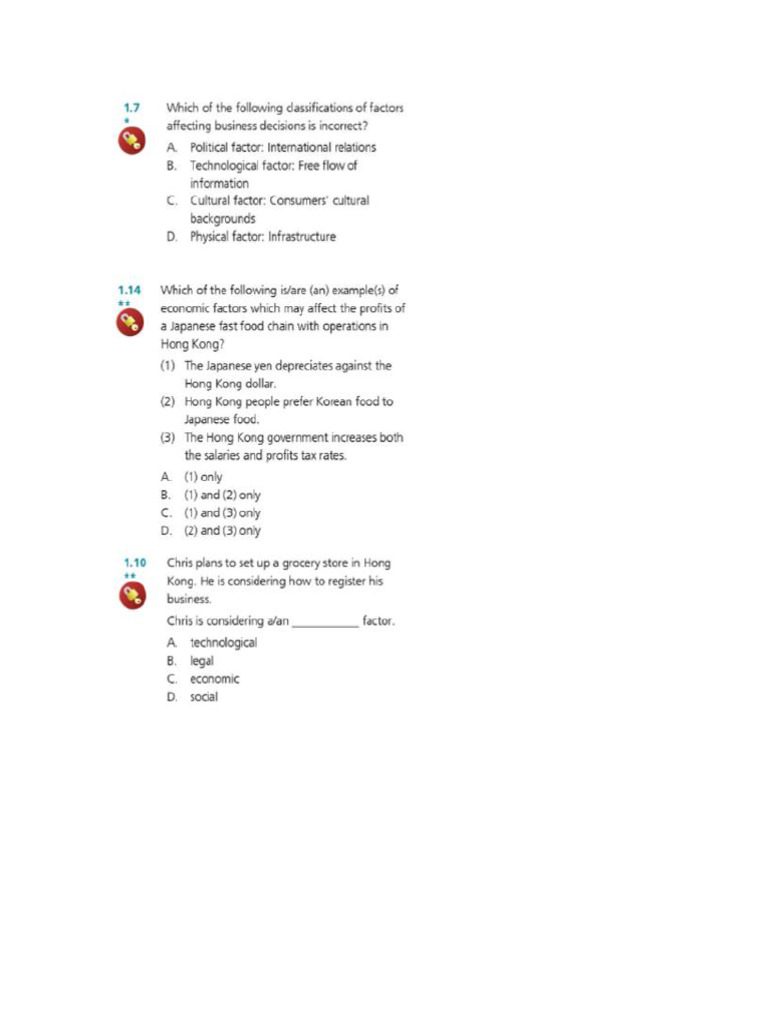 1.7
*

Which of the following classifications of factors affecting business decisions is incorrect?

A. Political factor: International relations
B. Technological factor: Free flow of information
C. Cultural factor: Consumers' cultural backgrounds
D. Physical factor: Infrastructure

1.14
**

Which of the following is/are (an) example(s) of economic factors which may affect the profits of a Japanese fast food chain with operations in Hong Kong?

(1) The Japanese yen depreciates against the Hong Kong dollar.
(2) Hong Kong people prefer Korean food to Japanese food.
(3) The Hong Kong government increases both the salaries and profits tax rates.

A. (1) only
B. (1) and (2) only
C. (1) and (3) only
D. (2) and (3) only

1.10
**

Chris plans to set up a grocery store in Hong Kong. He is considering how to register his business.

Chris is considering a/an ___________ factor.

A. technological
B. legal
C. economic
D. social